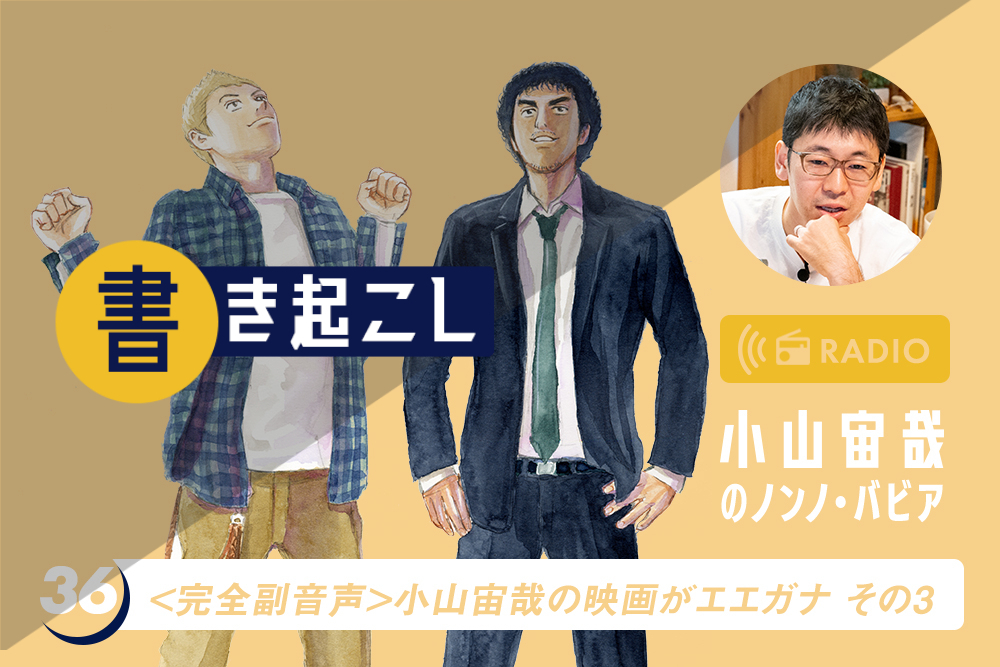 書き起こし

RADIO

小山宙哉のノンノ・バビア

36

<完全副音声>小山宙哉の映画がエエガナ その3